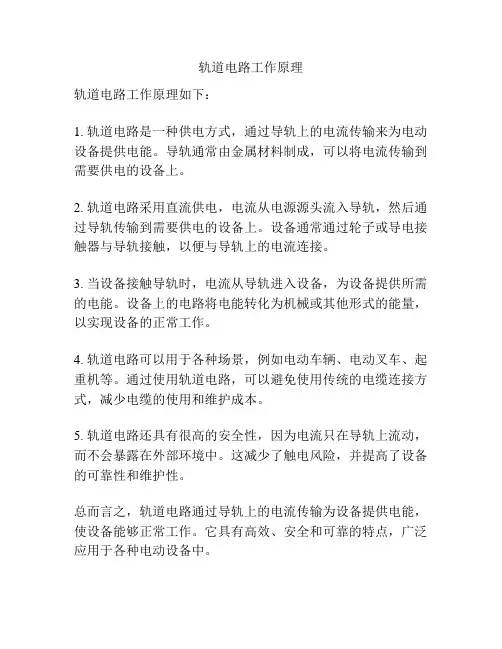 轨道电路工作原理

轨道电路工作原理如下：

1. 轨道电路是一种供电方式，通过导轨上的电流传输来为电动设备提供电能。导轨通常由金属材料制成，可以将电流传输到需要供电的设备上。

2. 轨道电路采用直流供电，电流从电源源头流入导轨，然后通过导轨传输到需要供电的设备上。设备通常通过轮子或导电接触器与导轨接触，以便与导轨上的电流连接。

3. 当设备接触导轨时，电流从导轨进入设备，为设备提供所需的电能。设备上的电路将电能转化为机械或其他形式的能量，以实现设备的正常工作。

4. 轨道电路可以用于各种场景，例如电动车辆、电动叉车、起重机等。通过使用轨道电路，可以避免使用传统的电缆连接方式，减少电缆的使用和维护成本。

5. 轨道电路还具有很高的安全性，因为电流只在导轨上流动，而不会暴露在外部环境中。这减少了触电风险，并提高了设备的可靠性和维护性。

总而言之，轨道电路通过导轨上的电流传输为设备提供电能，使设备能够正常工作。它具有高效、安全和可靠的特点，广泛应用于各种电动设备中。